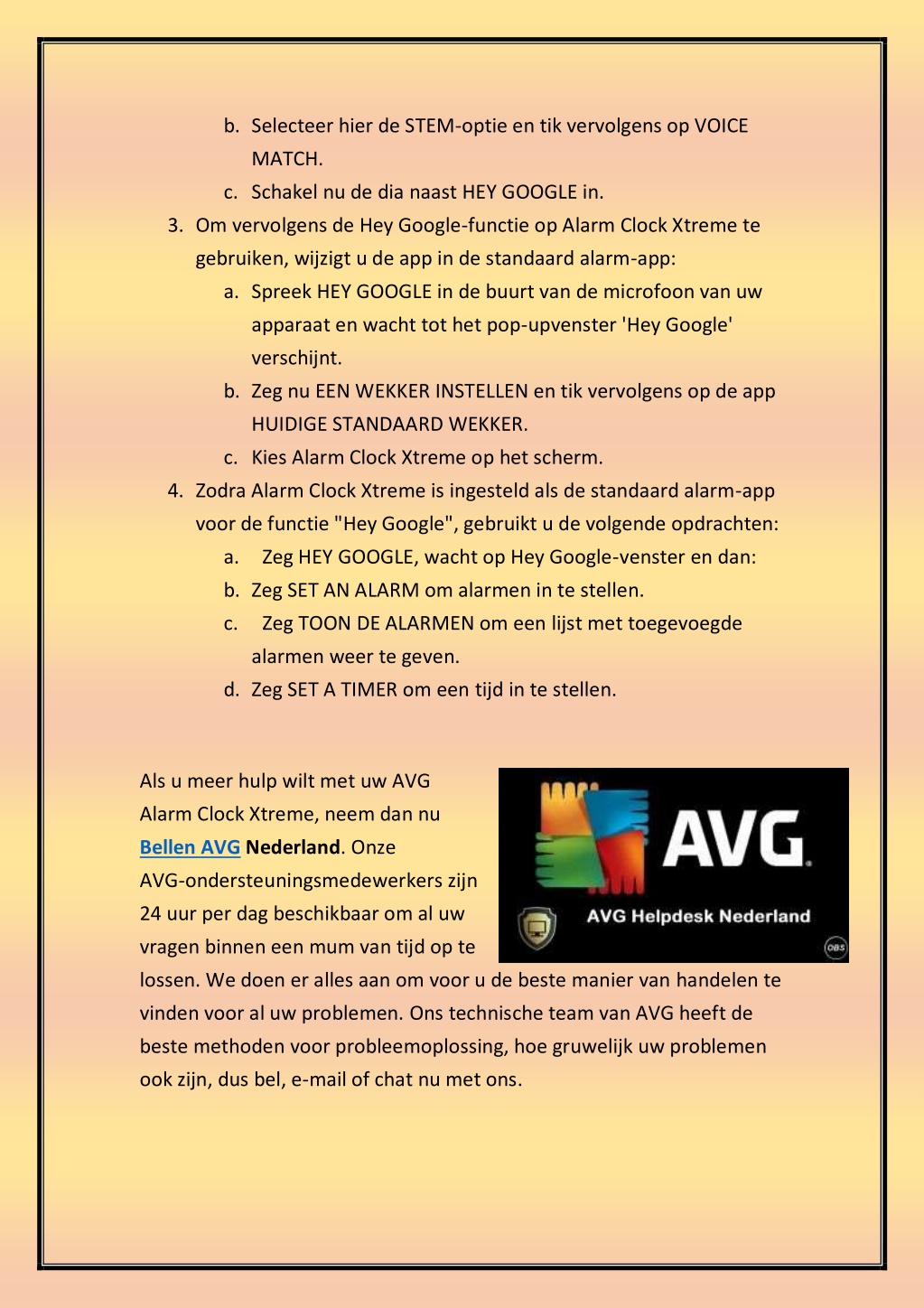 b. Selecteer hier de STEM-optie en tik vervolgens op VOICE MATCH.
c. Schakel nu de dia naast HEY GOOGLE in.
3. Om vervolgens de Hey Google-functie op Alarm Clock Xtreme te gebruiken, wijzigt u de app in de standaard alarm-app:
a. Spreek HEY GOOGLE in de buurt van de microfoon van uw apparaat en wacht tot het pop-upvenster 'Hey Google' verschijnt.
b. Zeg nu EEN WEKKER INSTELLEN en tik vervolgens op de app HUIDIGE STANDAARD WEKKER.
c. Kies Alarm Clock Xtreme op het scherm.
4. Zodra Alarm Clock Xtreme is ingesteld als de standaard alarm-app voor de functie "Hey Google", gebruikt u de volgende opdrachten:
a. Zeg HEY GOOGLE, wacht op Hey Google-venster en dan:
b. Zeg SET AN ALARM om alarmen in te stellen.
c. Zeg TOON DE ALARMEN om een lijst met toegevoegde alarmen weer te geven.
d. Zeg SET A TIMER om een tijd in te stellen.

Als u meer hulp wilt met uw AVG Alarm Clock Xtreme, neem dan nu Bellen AVG Nederland. Onze AVG-ondersteuningsmedewerkers zijn 24 uur per dag beschikbaar om al uw vragen binnen een mum van tijd op te lossen. We doen er alles aan om voor u de beste manier van handelen te vinden voor al uw problemen. Ons technische team van AVG heeft de beste methoden voor probleemoplossing, hoe gruwelijk uw problemen ook zijn, dus bel, e-mail of chat nu met ons.

AVG
AVG Helpdesk Nederland
OBS